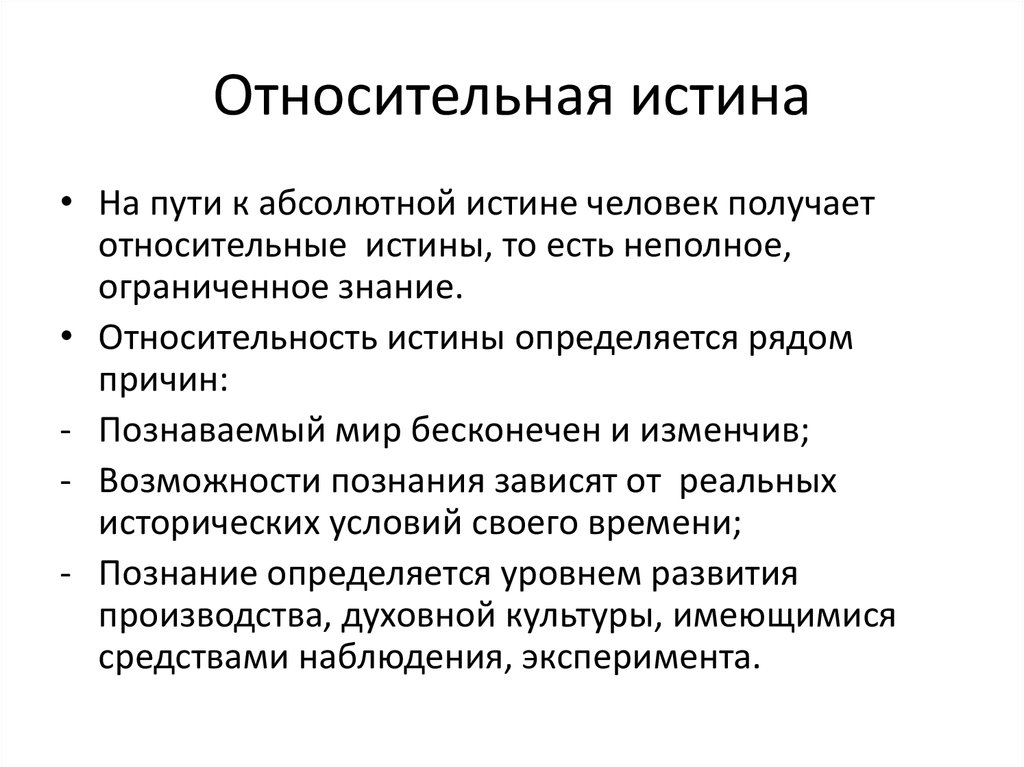 Относительная истина

• На пути к абсолютной истине человек получает относительные истины, то есть неполное, ограниченное знание.
• Относительность истины определяется рядом причин:
- Познаваемый мир бесконечен и изменчив;
- Возможности познания зависят от реальных исторических условий своего времени;
- Познание определяется уровнем развития производства, духовной культуры, имеющимися средствами наблюдения, эксперимента.